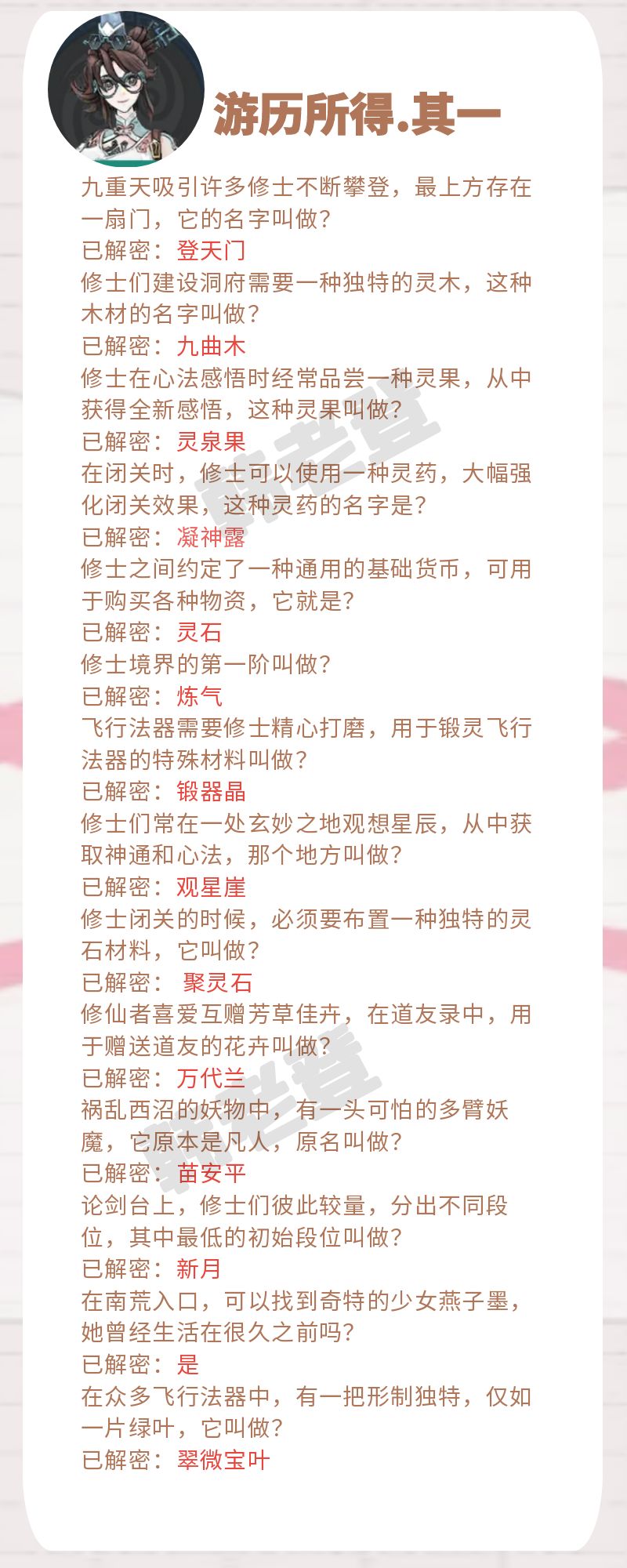 游历所得.其一

九重天吸引许多修士不断攀登，最上方存在一扇门，它的名字叫做？

已解密：登天门

修士们建设洞府需要一种独特的灵木，这种木材的名字叫做？

已解密：九曲木

修士在心法感悟时经常品尝一种灵果，从中获得全新感悟，这种灵果叫做？

已解密：灵泉果

在闭关时，修士可以使用一种灵药，大幅强化闭关效果，这种灵药的名字是？

已解密：凝神露

修士之间约定了一种通用的基础货币，可用于购买各种物资，它就是？

已解密：灵石

修士境界的第一阶叫做？

已解密：炼气

飞行法器需要修士精心打磨，用于锻灵飞行法器的特殊材料叫做？

已解密：锻器晶

修士们常在一处玄妙之地观想星辰，从中获取神通和心法，那个地方叫做？

已解密：观星崖

修士闭关的时候，必须要布置一种独特的灵石材料，它叫做？

已解密： 聚灵石

修仙者喜爱互赠芳草佳卉，在道友录中，用于赠送道友的花卉叫做？

已解密：万代兰

祸乱西沼的妖物中，有一头可怕的多臂妖魔，它原本是凡人，原名叫做？

已解密：苗安平

论剑台上，修士们彼此较量，分出不同段位，其中最低的初始段位叫做？

已解密：新月

在南荒入口，可以找到奇特的少女燕子墨，她曾经生活在很久之前吗？

已解密：是

在众多飞行法器中，有一把形制独特，仅如一片绿叶，它叫做？

已解密：翠微宝叶

韩老登